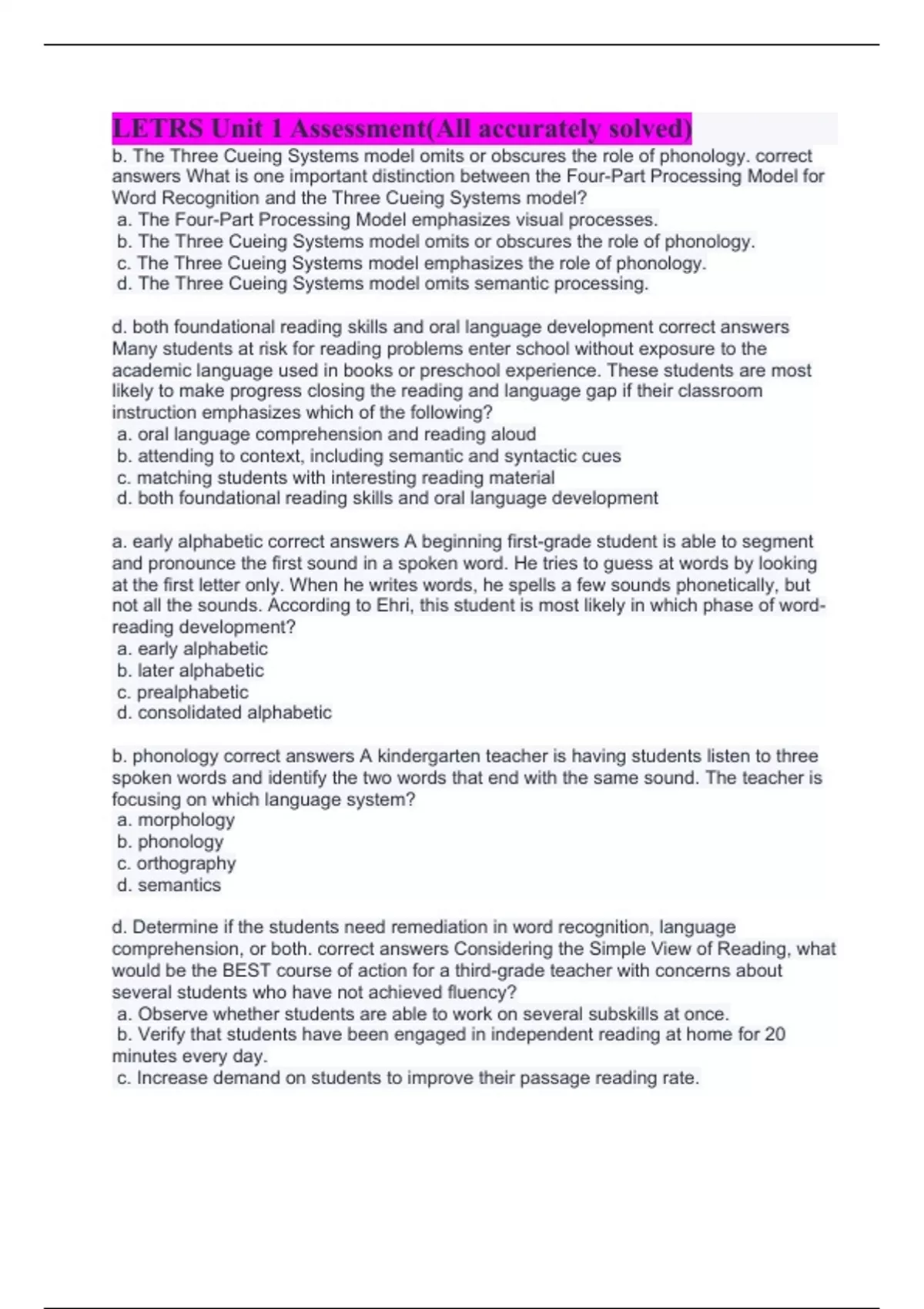 LETRS Unit 1 Assessment(All accurately solved)

b. The Three Cueing Systems model omits or obscures the role of phonology. correct answers What is one important distinction between the Four-Part Processing Model for Word Recognition and the Three Cueing Systems model?
a. The Four-Part Processing Model emphasizes visual processes.
b. The Three Cueing Systems model omits or obscures the role of phonology.
c. The Three Cueing Systems model emphasizes the role of phonology.
d. The Three Cueing Systems model omits semantic processing.

d. both foundational reading skills and oral language development correct answers Many students at risk for reading problems enter school without exposure to the academic language used in books or preschool experience. These students are most likely to make progress closing the reading and language gap if their classroom instruction emphasizes which of the following?
a. oral language comprehension and reading aloud
b. attending to context, including semantic and syntactic cues
c. matching students with interesting reading material
d. both foundational reading skills and oral language development

a. early alphabetic correct answers A beginning first-grade student is able to segment and pronounce the first sound in a spoken word. He tries to guess at words by looking at the first letter only. When he writes words, he spells a few sounds phonetically, but not all the sounds. According to Ehri, this student is most likely in which phase of word-reading development?
a. early alphabetic
b. later alphabetic
c. prealphabetic
d. consolidated alphabetic

b. phonology correct answers A kindergarten teacher is having students listen to three spoken words and identify the two words that end with the same sound. The teacher is focusing on which language system?
a. morphology
b. phonology
c. orthography
d. semantics

d. Determine if the students need remediation in word recognition, language comprehension, or both. correct answers Considering the Simple View of Reading, what would be the BEST course of action for a third-grade teacher with concerns about several students who have not achieved fluency?
a. Observe whether students are able to work on several subskills at once.
b. Verify that students have been engaged in independent reading at home for 20 minutes every day.
c. Increase demand on students to improve their passage reading rate.